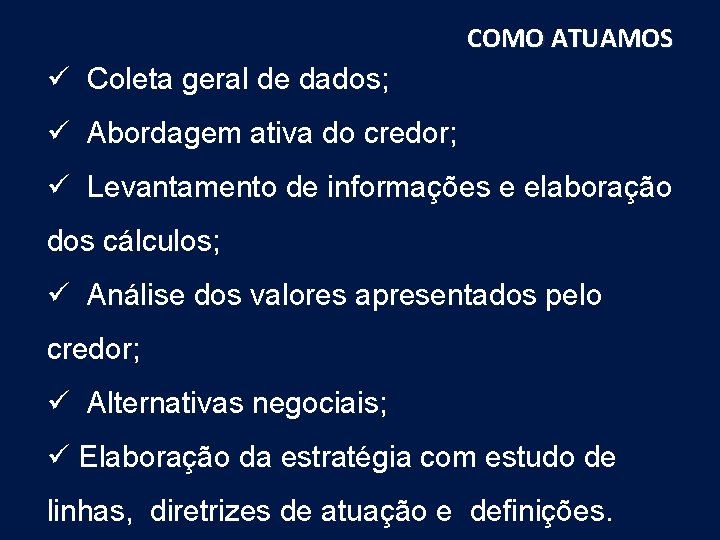 COMO ATUAMOS

✓ Coleta geral de dados;

✓ Abordagem ativa do credor;

✓ Levantamento de informações e elaboração dos cálculos;

✓ Análise dos valores apresentados pelo credor;

✓ Alternativas negociais;

✓ Elaboração da estratégia com estudo de linhas, diretrizes de atuação e definições.